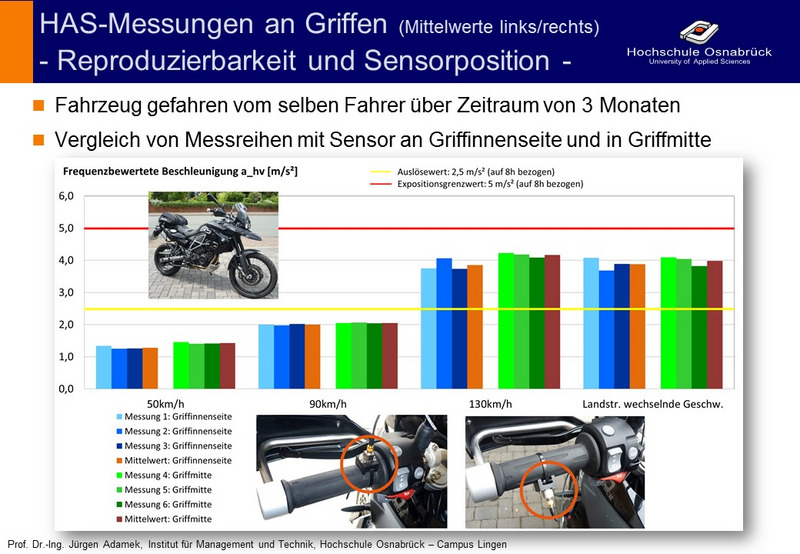 HAS-Messungen an Griffen (Mittelwerte links/rechts)
- Reproduzierbarkeit und Sensorposition -

Hochschule Osnabrück
University of Applied Sciences

Fahrzeug gefahren vom selben Fahrer über Zeitraum von 3 Monaten

Vergleich von Messreihen mit Sensor an Griffinnenseite und in Griffmitte

Frequenzbewertete Beschleunigung a_hv [m/s²]

Auslösewert: 2,5 m/s² (auf 8h bezogen)
Expositionsgrenzwert: 5 m/s² (auf 8h bezogen)

6,0
5,0
4,0
3,0
2,0
1,0
0,0

50km/h
90km/h
130km/h
Landstr. wechselnde Geschw.

Messung 1: Griffinnenseite
Messung 2: Griffinnenseite
Messung 3: Griffinnenseite
Mittelwert: Griffinnenseite
Messung 4: Griffmitte
Messung 5: Griffmitte
Messung 6: Griffmitte
Mittelwert: Griffmitte

Prof. Dr.-Ing. Jürgen Adamek, Institut für Management und Technik, Hochschule Osnabrück – Campus Lingen